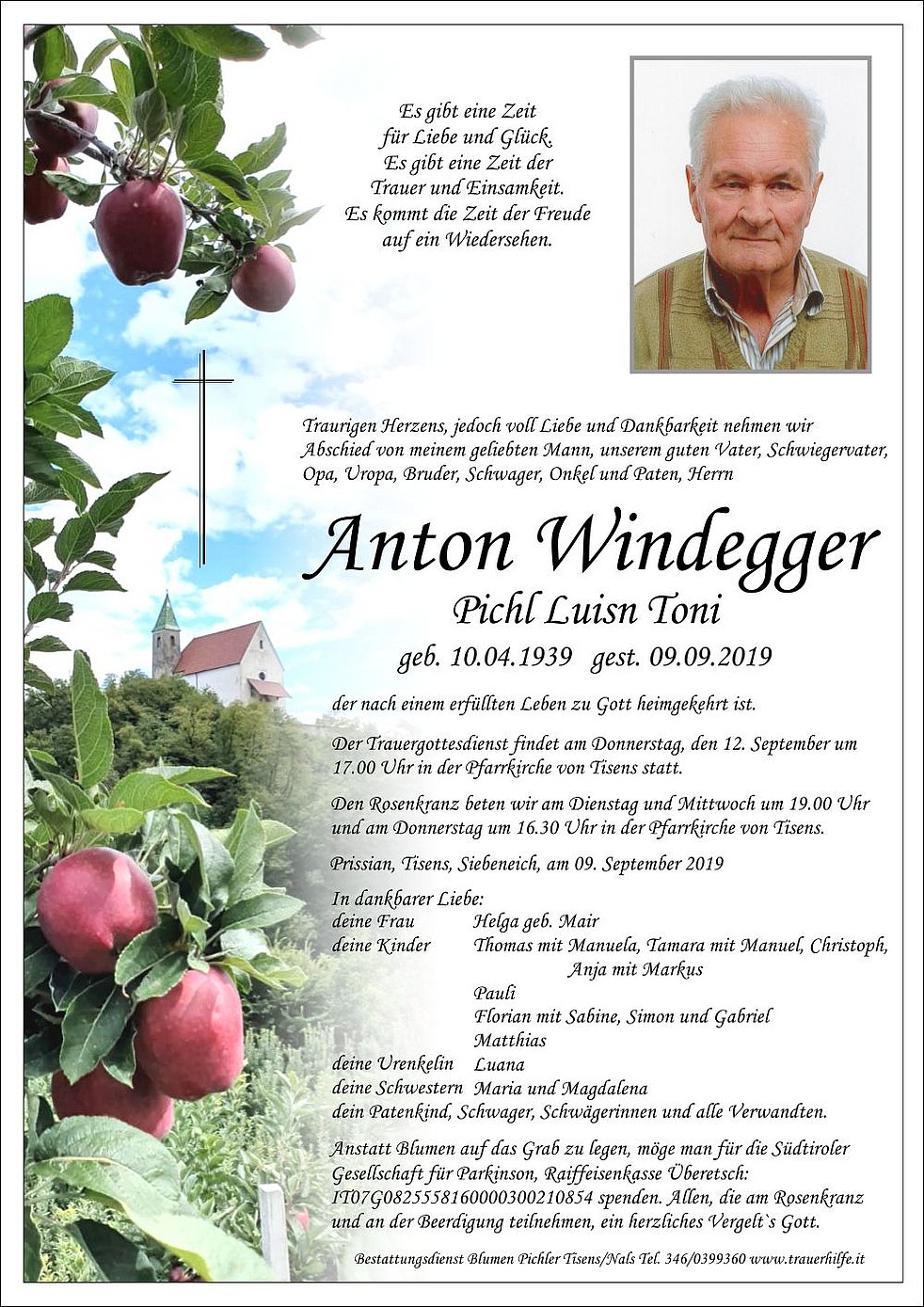 Es gibt eine Zeit
für Liebe und Glück.
Es gibt eine Zeit der
Trauer und Einsamkeit.
Es kommt die Zeit der Freude
auf ein Wiedersehen.

Traurigen Herzens, jedoch voll Liebe und Dankbarkeit nehmen wir Abschied von meinem geliebten Mann, unserem guten Vater, Schwiegervater, Opa, Uropa, Bruder, Schwager, Onkel und Paten, Herrn

Anton Windegger
Pichl Luisn Toni
geb. 10.04.1939 gest. 09.09.2019

der nach einem erfüllten Leben zu Gott heimgekehrt ist.

Der Trauergottesdienst findet am Donnerstag, den 12. September um 17.00 Uhr in der Pfarrkirche von Tisens statt.

Den Rosenkranz beten wir am Dienstag und Mittwoch um 19.00 Uhr und am Donnerstag um 16.30 Uhr in der Pfarrkirche von Tisens.

Prissian, Tisens, Siebeneich, am 09. September 2019

In dankbarer Liebe:
deine Frau Helga geb. Mair
deine Kinder Thomas mit Manuela, Tamara mit Manuel, Christoph, Anja mit Markus
Pauli
Florian mit Sabine, Simon und Gabriel
Matthias
deine Urenkelin Luana
deine Schwestern Maria und Magdalena
dein Patenkind, Schwager, Schwägerinnen und alle Verwandten.

Anstatt Blumen auf das Grab zu legen, möge man für die Südtiroler Gesellschaft für Parkinson, Raiffeisenkasse Überetsch: IT07G0825558160000300210854 spenden. Allen, die am Rosenkranz und an der Beerdigung teilnehmen, ein herzliches Vergelt`s Gott.

Bestattungsdienst Blumen Pichler Tisens/Nals Tel. 346/0399360 www.trauerhilfe.it